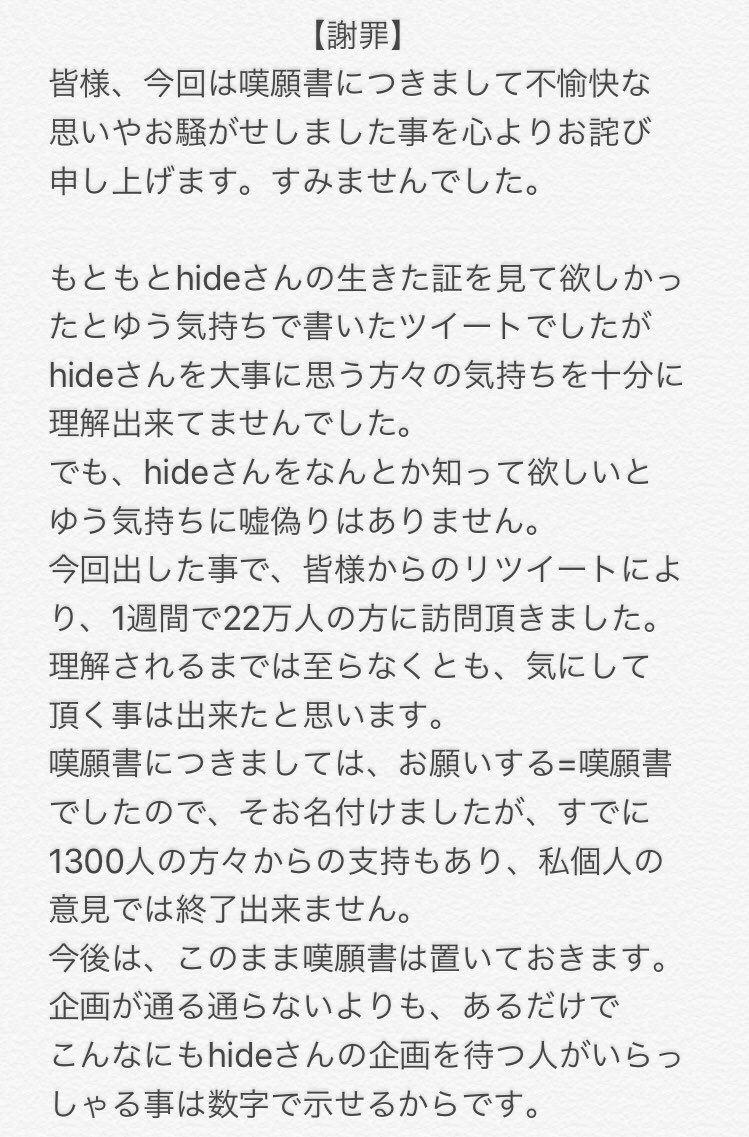 【謝罪】
皆様、今回は嘆願書につきまして不愉快な思いやお騒がせしました事を心よりお詫び申し上げます。すみませんでした。

もともとhideさんの生きた証を見て欲しかったとゆう気持ちで書いたツイートでしたがhideさんを大事に思う方々の気持ちを十分に理解出来てませんでした。
でも、hideさんをなんとか知って欲しいとゆう気持ちに嘘偽りはありません。
今回出した事で、皆様からのリツイートにより、1週間で22万人の方に訪問頂きました。
理解されるまでは至らなくとも、気にして頂く事は出来たと思います。
嘆願書につきましては、お願いする=嘆願書でしたので、そお名付けましたが、すでに1300人の方々からの支持もあり、私個人の意見では終了出来ません。
今後は、このまま嘆願書は置いておきます。
企画が通る通らないよりも、あるだけでこんなにもhideさんの企画を待つ人がいらっしゃる事は数字で示せるからです。